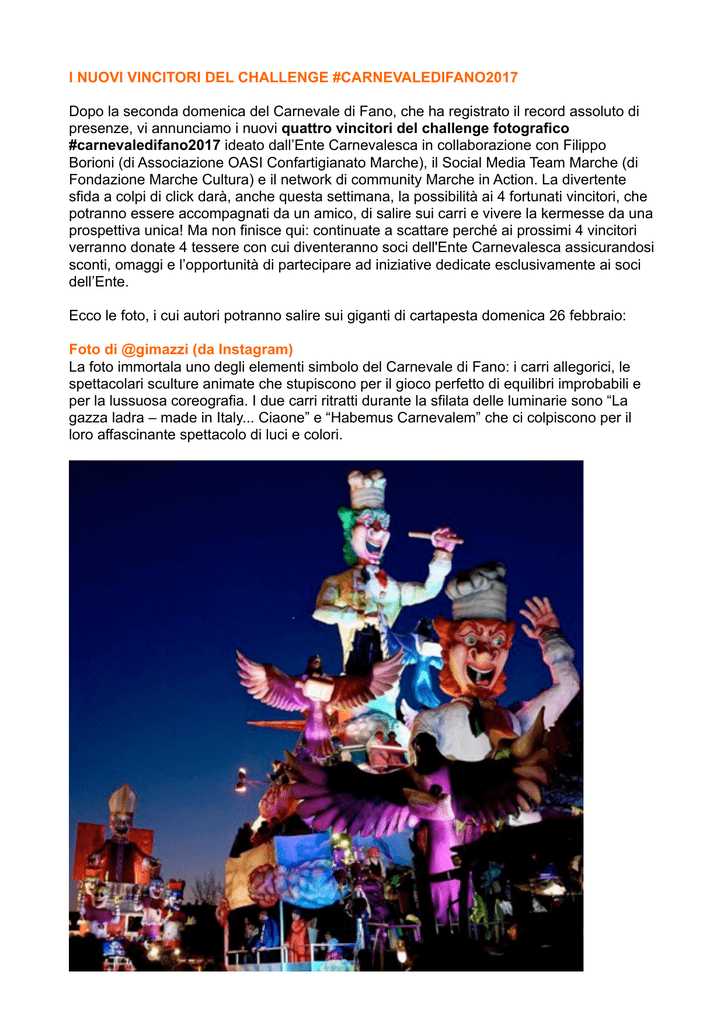 I NUOVI VINCITORI DEL CHALLENGE #CARNEVALEDIFANO2017

Dopo la seconda domenica del Carnevale di Fano, che ha registrato il record assoluto di presenze, vi annunciamo i nuovi quattro vincitori del challenge fotografico #carnevaledifano2017 ideato dall'Ente Carnevalesca in collaborazione con Filippo Borioni (di Associazione OASI Confartigianato Marche), il Social Media Team Marche (di Fondazione Marche Cultura) e il network di community Marche in Action. La divertente sfida a colpi di click darà, anche questa settimana, la possibilità ai 4 fortunati vincitori, che potranno essere accompagnati da un amico, di salire sui carri e vivere la kermesse da una prospettiva unica! Ma non finisce qui: continuate a scattare perché ai prossimi 4 vincitori verranno donate 4 tessere con cui diventeranno soci dell'Ente Carnevalesca assicurandosi sconti, omaggi e l'opportunità di partecipare ad iniziative dedicate esclusivamente ai soci dell'Ente.

Ecco le foto, i cui autori potranno salire sui giganti di cartapesta domenica 26 febbraio:

Foto di @gimazzi (da Instagram)
La foto immortala uno degli elementi simbolo del Carnevale di Fano: i carri allegorici, le spettacolari sculture animate che stupiscono per il gioco perfetto di equilibri improbabili e per la lussuosa coreografia. I due carri ritratti durante la sfilata delle luminarie sono "La gazza ladra – made in Italy... Ciaone" e "Habemus Carnevalem" che ci colpiscono per il loro affascinante spettacolo di luci e colori.